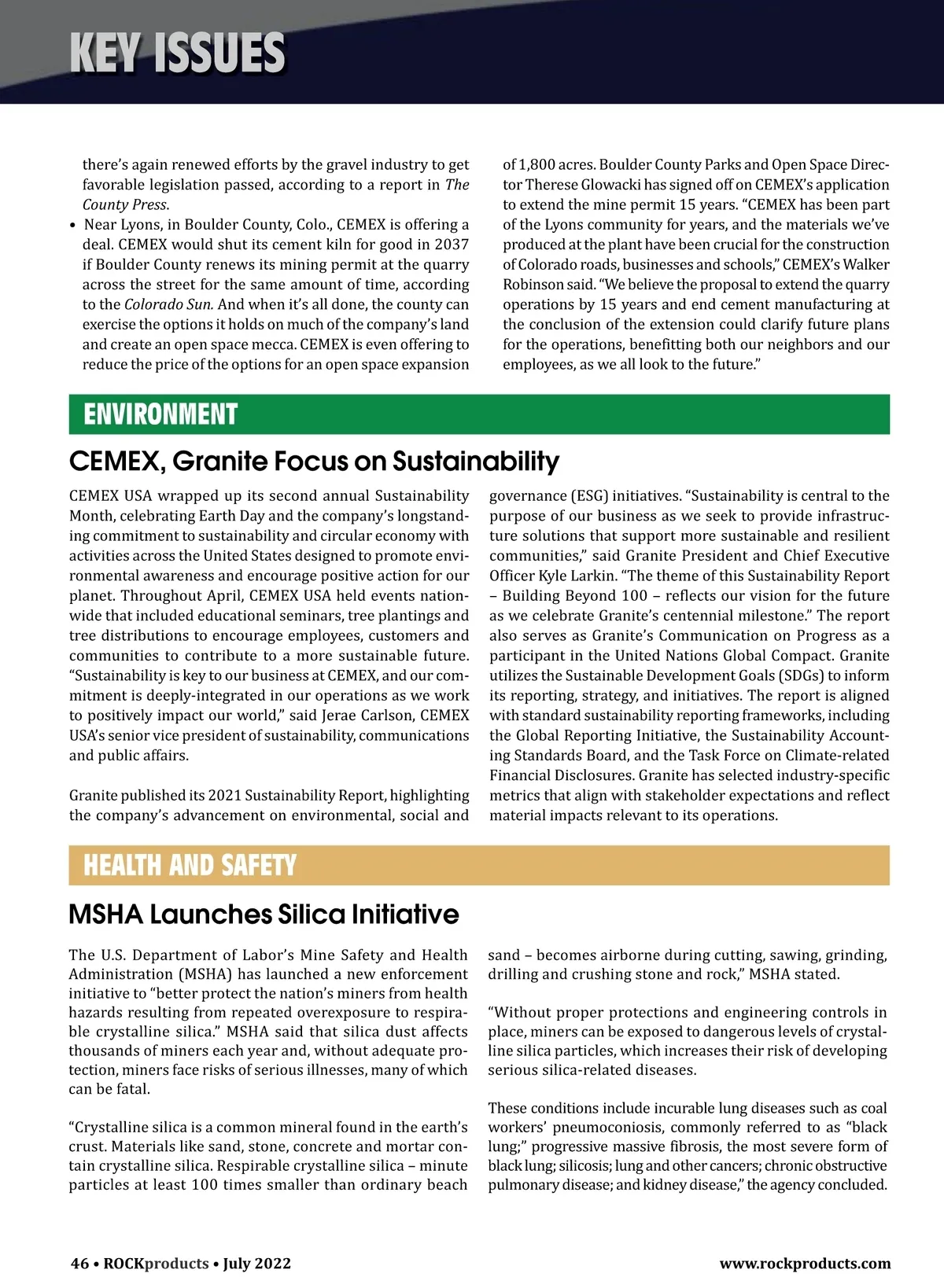 KEY ISSUES

there's again renewed efforts by the gravel industry to get favorable legislation passed, according to a report in The County Press.

• Near Lyons, in Boulder County, Colo., CEMEX is offering a deal. CEMEX would shut its cement kiln for good in 2037 if Boulder County renews its mining permit at the quarry across the street for the same amount of time, according to the Colorado Sun. And when it's all done, the county can exercise the options it holds on much of the company's land and create an open space mecca. CEMEX is even offering to reduce the price of the options for an open space expansion of 1,800 acres. Boulder County Parks and Open Space Director Therese Glowacki has signed off on CEMEX's application to extend the mine permit 15 years. "CEMEX has been part of the Lyons community for years, and the materials we've produced at the plant have been crucial for the construction of Colorado roads, businesses and schools," CEMEX's Walker Robinson said. "We believe the proposal to extend the quarry operations by 15 years and end cement manufacturing at the conclusion of the extension could clarify future plans for the operations, benefitting both our neighbors and our employees, as we all look to the future."

ENVIRONMENT

CEMEX, Granite Focus on Sustainability

CEMEX USA wrapped up its second annual Sustainability Month, celebrating Earth Day and the company's longstanding commitment to sustainability and circular economy with activities across the United States designed to promote environmental awareness and encourage positive action for our planet. Throughout April, CEMEX USA held events nationwide that included educational seminars, tree plantings and tree distributions to encourage employees, customers and communities to contribute to a more sustainable future. "Sustainability is key to our business at CEMEX, and our commitment is deeply-integrated in our operations as we work to positively impact our world," said Jerae Carlson, CEMEX USA's senior vice president of sustainability, communications and public affairs.

Granite published its 2021 Sustainability Report, highlighting the company's advancement on environmental, social and governance (ESG) initiatives. "Sustainability is central to the purpose of our business as we seek to provide infrastructure solutions that support more sustainable and resilient communities," said Granite President and Chief Executive Officer Kyle Larkin. "The theme of this Sustainability Report – Building Beyond 100 – reflects our vision for the future as we celebrate Granite's centennial milestone." The report also serves as Granite's Communication on Progress as a participant in the United Nations Global Compact. Granite utilizes the Sustainable Development Goals (SDGs) to inform its reporting, strategy, and initiatives. The report is aligned with standard sustainability reporting frameworks, including the Global Reporting Initiative, the Sustainability Accounting Standards Board, and the Task Force on Climate-related Financial Disclosures. Granite has selected industry-specific metrics that align with stakeholder expectations and reflect material impacts relevant to its operations.

HEALTH AND SAFETY

MSHA Launches Silica Initiative

The U.S. Department of Labor's Mine Safety and Health Administration (MSHA) has launched a new enforcement initiative to "better protect the nation's miners from health hazards resulting from repeated overexposure to respirable crystalline silica." MSHA said that silica dust affects thousands of miners each year and, without adequate protection, miners face risks of serious illnesses, many of which can be fatal.

"Crystalline silica is a common mineral found in the earth's crust. Materials like sand, stone, concrete and mortar contain crystalline silica. Respirable crystalline silica – minute particles at least 100 times smaller than ordinary beach sand – becomes airborne during cutting, sawing, grinding, drilling and crushing stone and rock," MSHA stated.

"Without proper protections and engineering controls in place, miners can be exposed to dangerous levels of crystalline silica particles, which increases their risk of developing serious silica-related diseases.

These conditions include incurable lung diseases such as coal workers' pneumoconiosis, commonly referred to as "black lung;" progressive massive fibrosis, the most severe form of black lung; silicosis; lung and other cancers; chronic obstructive pulmonary disease; and kidney disease," the agency concluded.

46 • ROCKproducts • July 2022 www.rockproducts.com